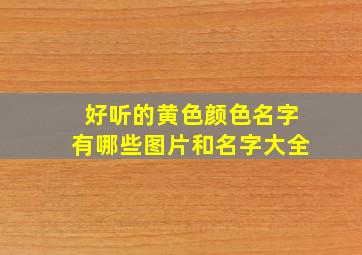 好听的黄色颜色名字
有哪些图片和名字大全